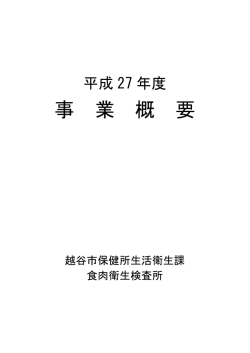 平成 27 年度

事　業　概　要

越谷市保健所生活衛生課
食肉衛生検査所